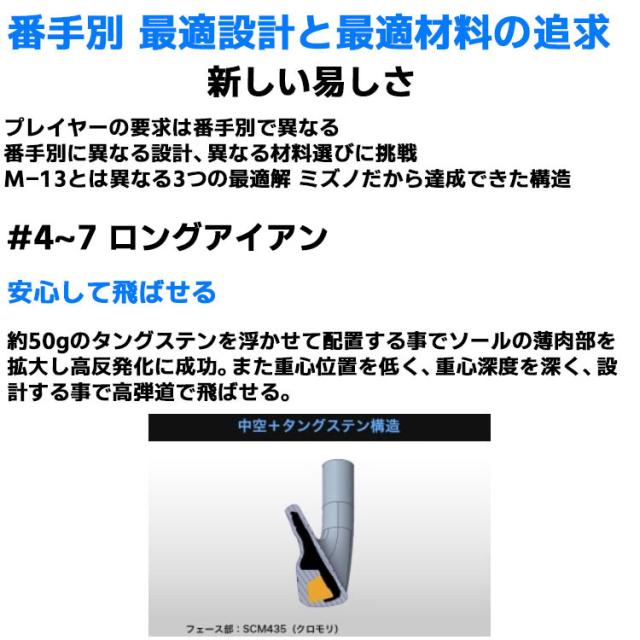 番手別 最適設計と最適材料の追求

新しい易しさ

プレイヤーの要求は番手別で異なる
番手別に異なる設計、異なる材料選びに挑戦
M−13とは異なる3つの最適解 ミズノだから達成できた構造

#4~7 ロングアイアン

安心して飛ばせる

約50gのタングステンを浮かせて配置する事でソールの薄肉部を拡大し高反発化に成功。また重心位置を低く、重心深度を深く、設計する事で高弾道で飛ばせる。

中空+タングステン構造

フェース部：SCM435（クロモリ）